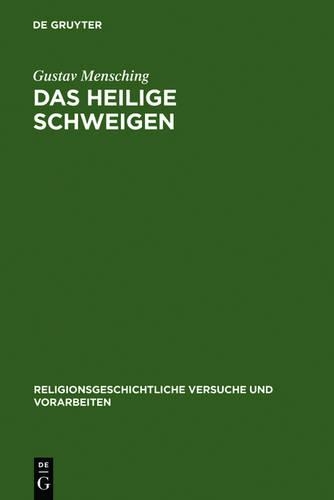 DE GRUYTER

Gustav Mensching
DAS HEILIGE SCHWEIGEN

RELIGIONSGESCHICHTLICHE VERSUCHE UND VORARBEITEN

DE
G